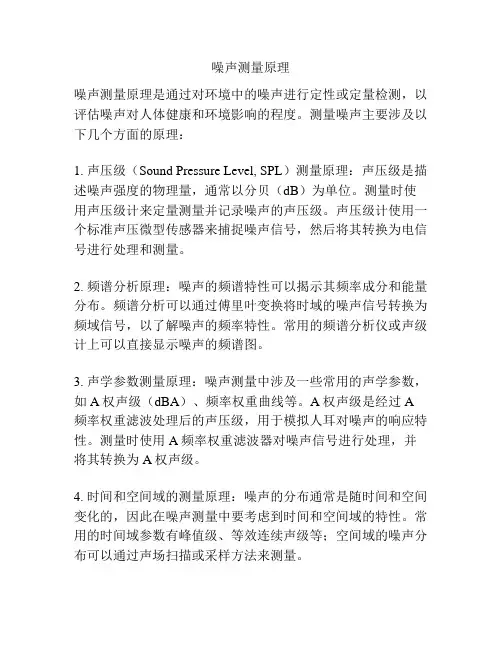 噪声测量原理

噪声测量原理是通过对环境中的噪声进行定性或定量检测，以评估噪声对人体健康和环境影响的程度。测量噪声主要涉及以下几个方面的原理：

1. 声压级（Sound Pressure Level, SPL）测量原理：声压级是描述噪声强度的物理量，通常以分贝（dB）为单位。测量时使用声压级计来定量测量并记录噪声的声压级。声压级计使用一个标准声压微型传感器来捕捉噪声信号，然后将其转换为电信号进行处理和测量。

2. 频谱分析原理：噪声的频谱特性可以揭示其频率成分和能量分布。频谱分析可以通过傅里叶变换将时域的噪声信号转换为频域信号，以了解噪声的频率特性。常用的频谱分析仪或声级计上可以直接显示噪声的频谱图。

3. 声学参数测量原理：噪声测量中涉及一些常用的声学参数，如 A 权声级（dBA）、频率权重曲线等。A 权声级是经过 A 频率权重滤波处理后的声压级，用于模拟人耳对噪声的响应特性。测量时使用 A 频率权重滤波器对噪声信号进行处理，并将其转换为 A 权声级。

4. 时间和空间域的测量原理：噪声的分布通常是随时间和空间变化的，因此在噪声测量中要考虑到时间和空间域的特性。常用的时间域参数有峰值级、等效连续声级等；空间域的噪声分布可以通过声场扫描或采样方法来测量。